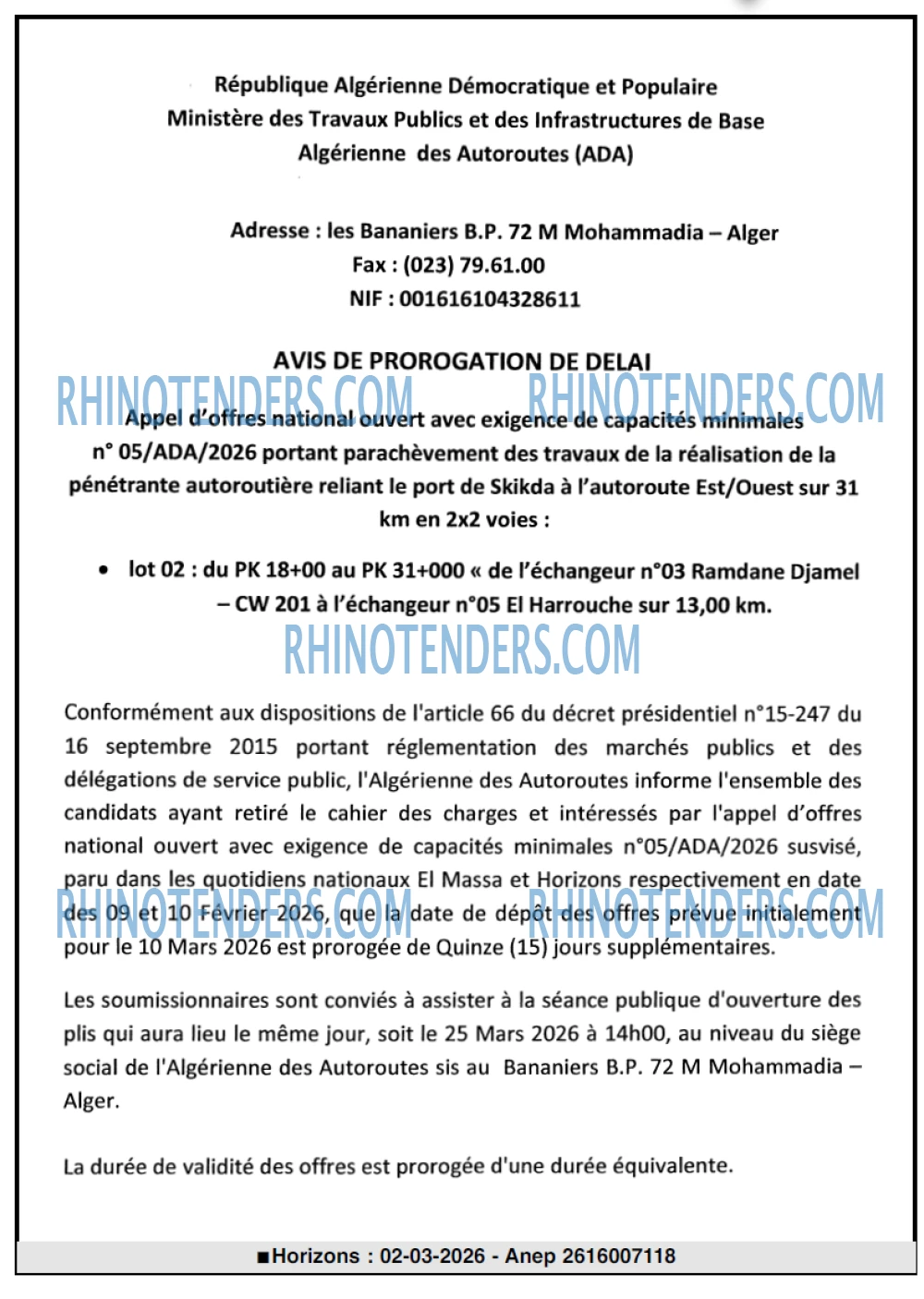 République Algérienne Démocratique et Populaire
Ministère des Travaux Publics et des Infrastructures de Base
Algérienne des Autoroutes (ADA)

Adresse : les Bananiers B.P. 72 M Mohammadia – Alger
Fax : (023) 79.61.00
NIF : 001616104328611

AVIS DE PROROGATION DE DELAI

RHINOTENDERS.COM RHINOTENDERS.COM

Appel d'offres national ouvert avec exigence de capacités minimales n° 05/ADA/2026 portant parachèvement des travaux de la réalisation de la pénétrante autoroutière reliant le port de Skikda à l'autoroute Est/Ouest sur 31 km en 2x2 voies :

• lot 02 : du PK 18+00 au PK 31+000 « de l'échangeur n°03 Ramdane Djamel – CW 201 à l'échangeur n°05 El Harrouche sur 13,00 km.

RHINOTENDERS.COM

Conformément aux dispositions de l'article 66 du décret présidentiel n°15-247 du 16 septembre 2015 portant réglementation des marchés publics et des délégations de service public, l'Algérienne des Autoroutes informe l'ensemble des candidats ayant retiré le cahier des charges et intéressés par l'appel d'offres national ouvert avec exigence de capacités minimales n°05/ADA/2026 susvisé, paru dans les quotidiens nationaux El Massa et Horizons respectivement en date des 09 et 10 Février 2026, que la date de dépôt des offres prévue initialement pour le 10 Mars 2026 est prorogée de Quinze (15) jours supplémentaires.

RHINOTENDERS.COM RHINOTENDERS.COM

Les soumissionnaires sont conviés à assister à la séance publique d'ouverture des plis qui aura lieu le même jour, soit le 25 Mars 2026 à 14h00, au niveau du siège social de l'Algérienne des Autoroutes sis au Bananiers B.P. 72 M Mohammadia – Alger.

La durée de validité des offres est prorogée d'une durée équivalente.

■Horizons : 02-03-2026 - Anep 2616007118